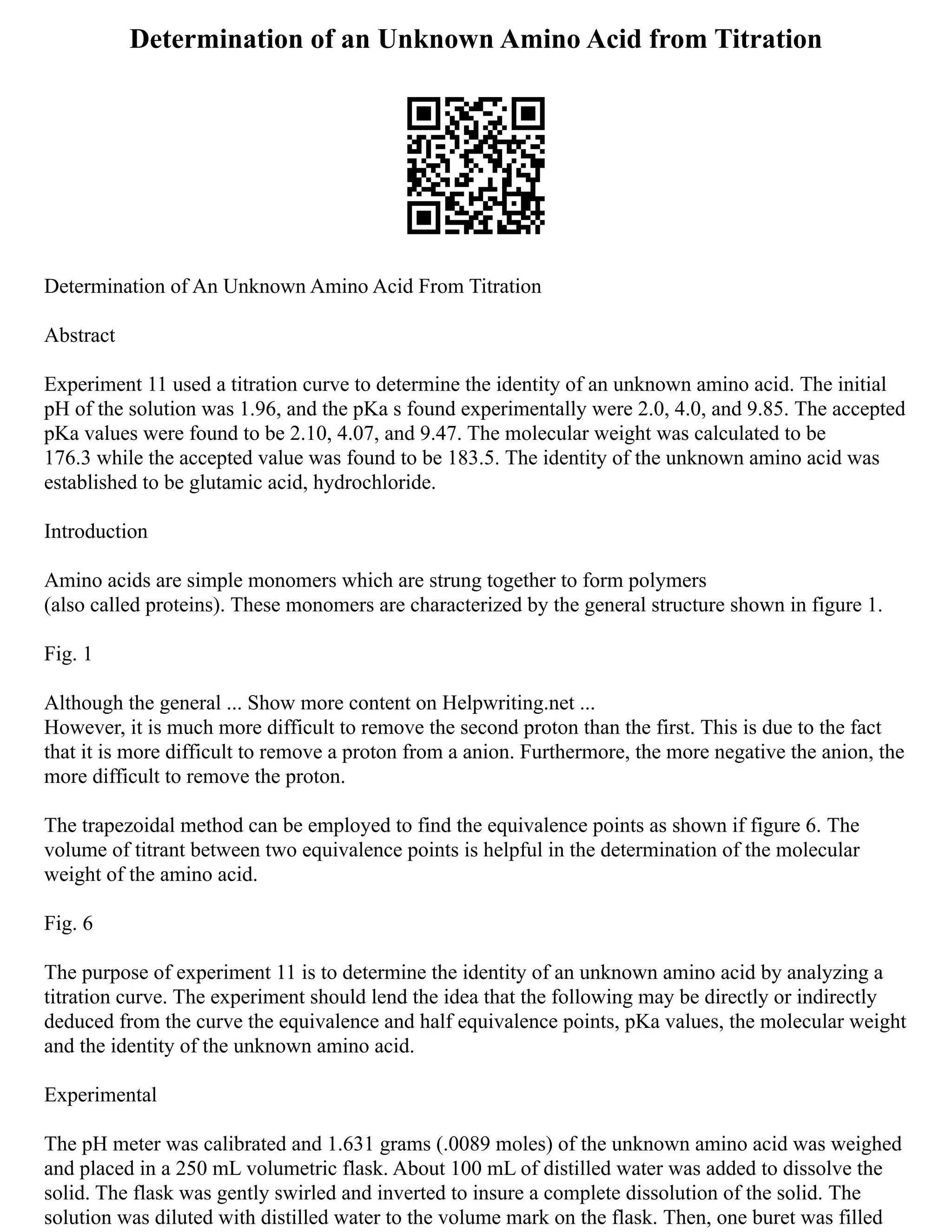 Determination of an Unknown Amino Acid from Titration

Determination of An Unknown Amino Acid From Titration

Abstract

Experiment 11 used a titration curve to determine the identity of an unknown amino acid. The initial pH of the solution was 1.96, and the pKa s found experimentally were 2.0, 4.0, and 9.85. The accepted pKa values were found to be 2.10, 4.07, and 9.47. The molecular weight was calculated to be 176.3 while the accepted value was found to be 183.5. The identity of the unknown amino acid was established to be glutamic acid, hydrochloride.

Introduction

Amino acids are simple monomers which are strung together to form polymers (also called proteins). These monomers are characterized by the general structure shown in figure 1.

Fig. 1

Although the general ... Show more content on Helpwriting.net ...
However, it is much more difficult to remove the second proton than the first. This is due to the fact that it is more difficult to remove a proton from a anion. Furthermore, the more negative the anion, the more difficult to remove the proton.

The trapezoidal method can be employed to find the equivalence points as shown if figure 6. The volume of titrant between two equivalence points is helpful in the determination of the molecular weight of the amino acid.

Fig. 6

The purpose of experiment 11 is to determine the identity of an unknown amino acid by analyzing a titration curve. The experiment should lend the idea that the following may be directly or indirectly deduced from the curve the equivalence and half equivalence points, pKa values, the molecular weight and the identity of the unknown amino acid.

Experimental

The pH meter was calibrated and 1.631 grams (.0089 moles) of the unknown amino acid was weighed and placed in a 250 mL volumetric flask. About 100 mL of distilled water was added to dissolve the solid. The flask was gently swirled and inverted to insure a complete dissolution of the solid. The solution was diluted with distilled water to the volume mark on the flask. Then, one buret was filled